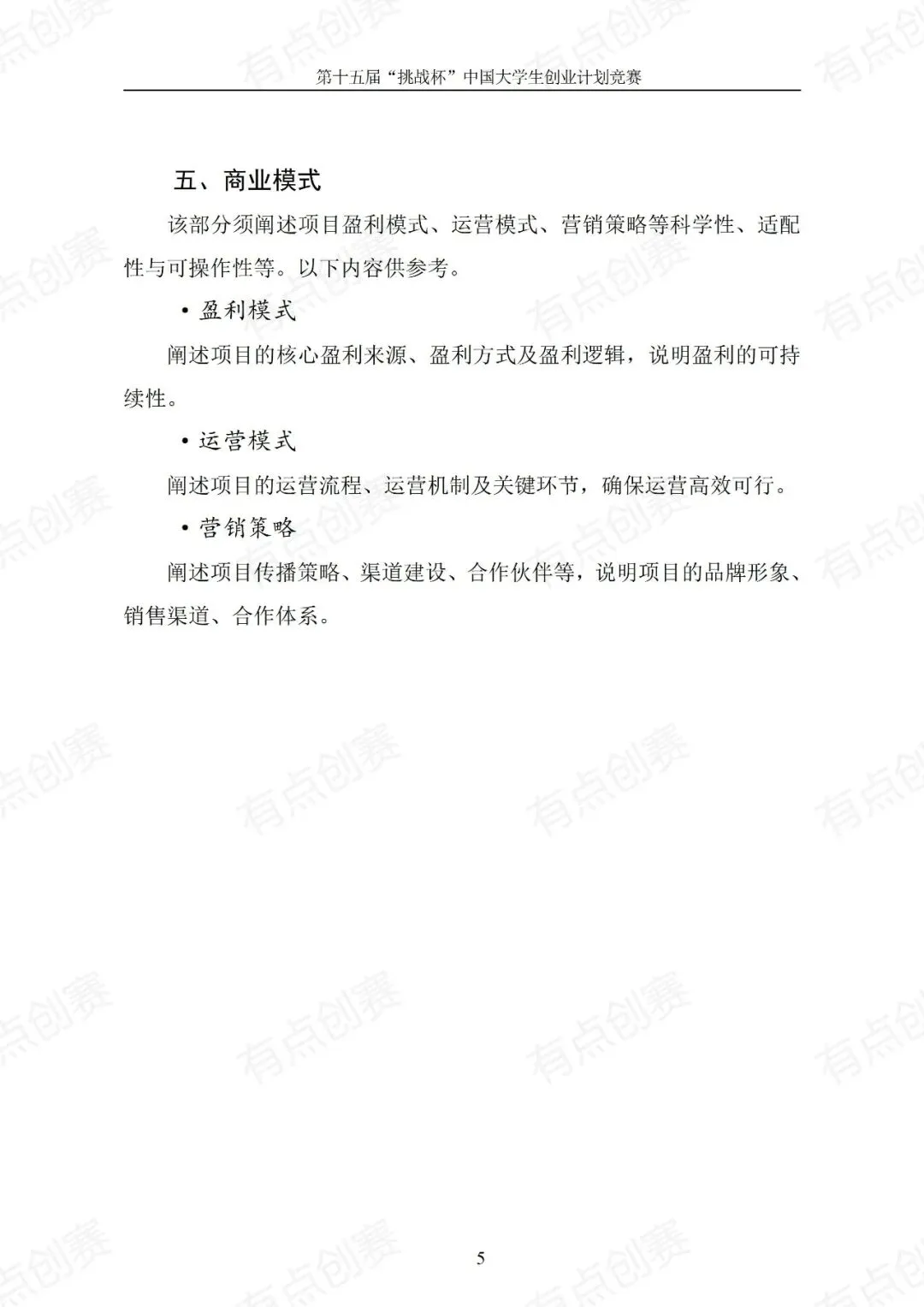 第十五届“挑战杯”中国大学生创业计划竞赛

五、商业模式

该部分须阐述项目盈利模式、运营模式、营销策略等科学性、适配性与可操作性等。以下内容供参考。

• 盈利模式

阐述项目的核心盈利来源、盈利方式及盈利逻辑，说明盈利的可持续性。

• 运营模式

阐述项目的运营流程、运营机制及关键环节，确保运营高效可行。

• 营销策略

阐述项目传播策略、渠道建设、合作伙伴等，说明项目的品牌形象、销售渠道、合作体系。

5

有点创赛